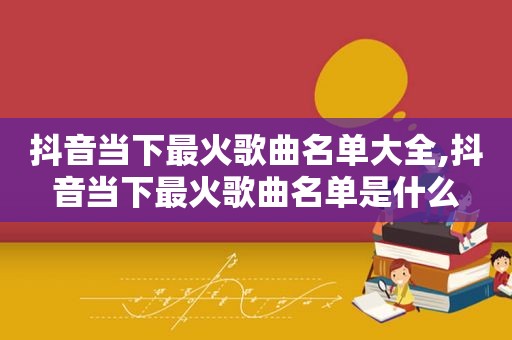 抖音当下最火歌曲名单大全,抖音当下最火歌曲名单是什么